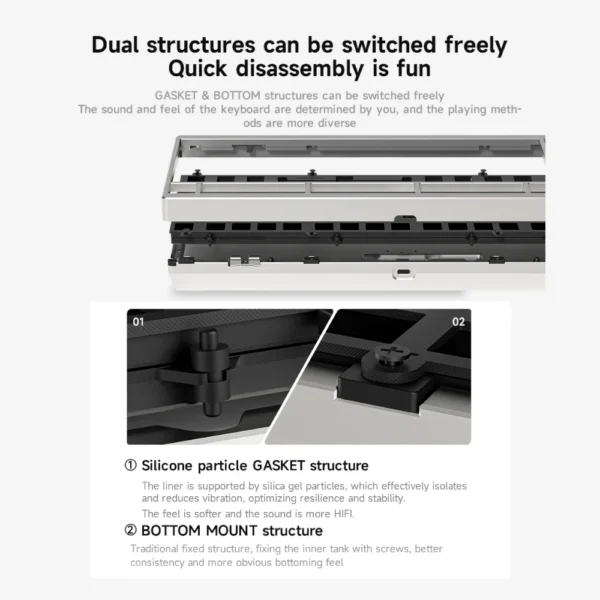 Dual structures can be switched freely
Quick disassembly is fun

GASKET & BOTTOM structures can be switched freely
The sound and feel of the keyboard are determined by you, and the playing methods are more diverse

01

02

① Silicone particle GASKET structure

The liner is supported by silica gel particles, which effectively isolates and reduces vibration, optimizing resilience and stability.

The feel is softer and the sound is more HIFI.

② BOTTOM MOUNT structure

Traditional fixed structure, fixing the inner tank with screws, better consistency and more obvious bottoming feel